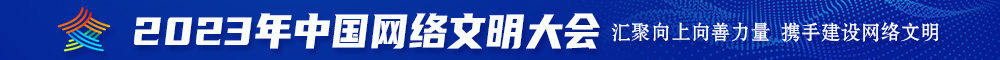 2023年中国网络文明大会 汇聚向上向善力量 携手建设网络文明